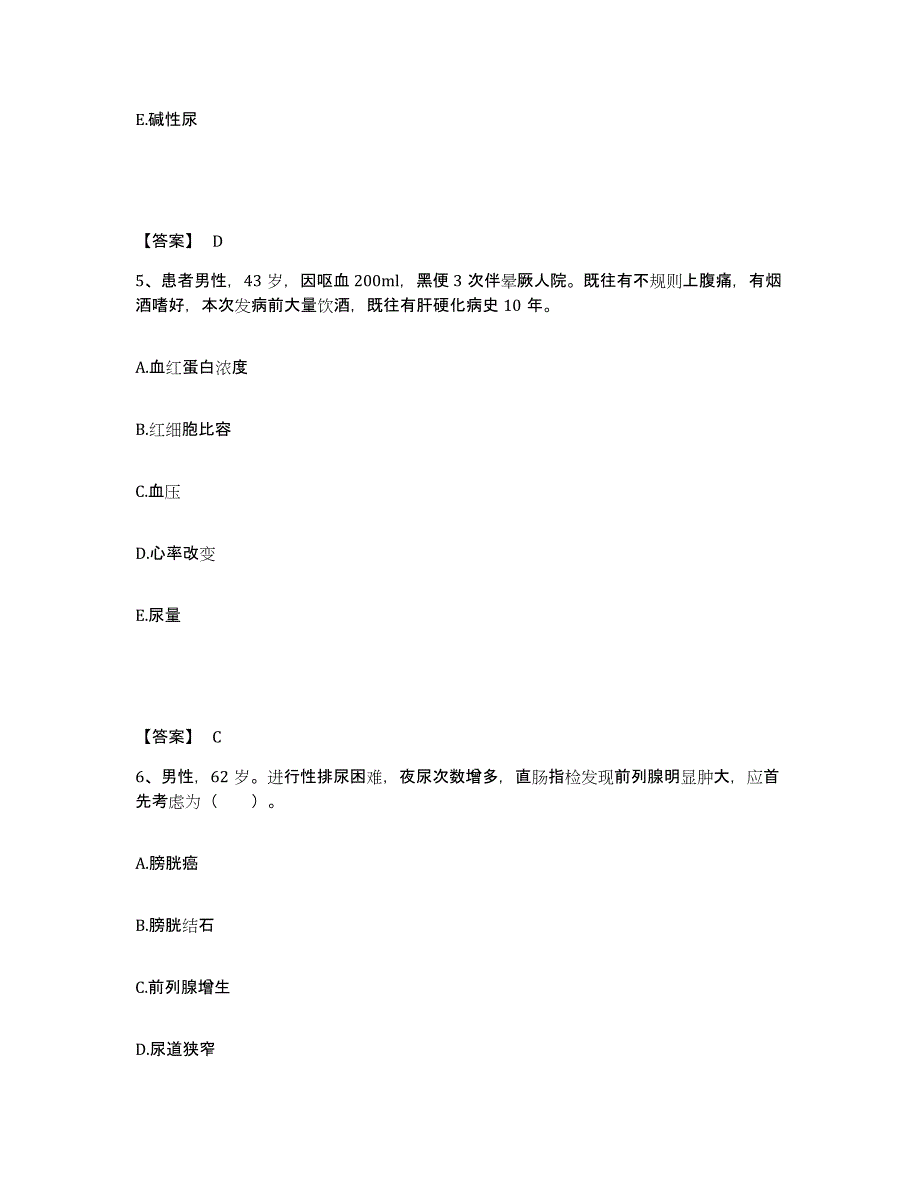 E.碱性尿

【答案】 D

5、患者男性，43 岁，因呕血 200ml，黑便 3 次伴晕厥人院。既往有不规则上腹痛，有烟酒嗜好，本次发病前大量饮酒，既往有肝硬化病史 10 年。

A.血红蛋白浓度

B.红细胞比容

C.血压

D.心率改变

E.尿量

【答案】 C

6、男性，62 岁。进行性排尿困难，夜尿次数增多，直肠指检发现前列腺明显肿大，应首先考虑为（　　）。

A.膀胱癌

B.膀胱结石

C.前列腺增生

D.尿道狭窄